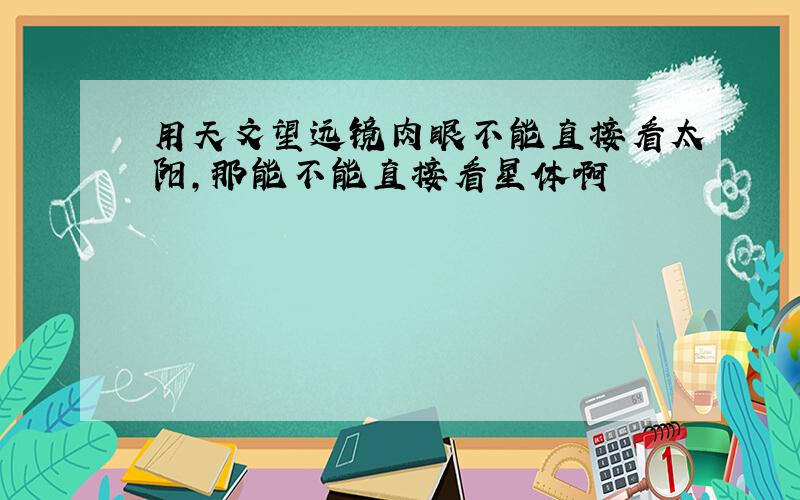 用天文望远镜肉眼不能直接看太阳,那能不能直接看星体啊